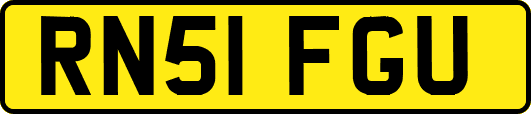 RN51 FGU